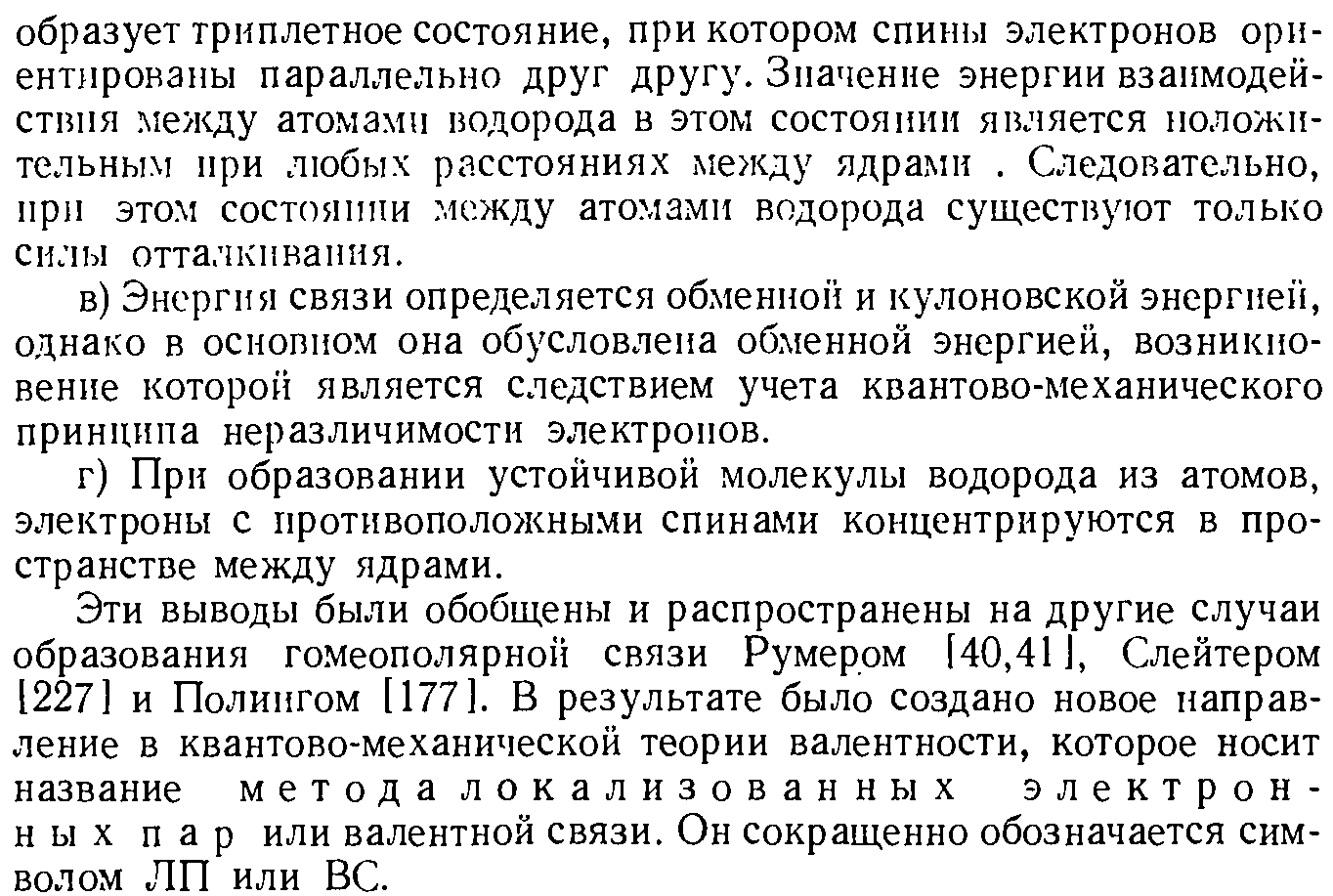 образует триплетное состояние, при котором спины электронов ориентированы параллельно друг другу. Значение энергии взаимодействия между атомами водорода в этом состоянии является положительным при любых расстояниях между ядрами . Следовательно, при этом состоянии между атомами водорода существуют только силы отталкивания.

в) Энергия связи определяется обменной и кулоновской энергией, однако в основном она обусловлена обменной энергией, возникновение которой является следствием учета квантово-механического принципа неразличимости электронов.

г) При образовании устойчивой молекулы водорода из атомов, электроны с противоположными спинами концентрируются в пространстве между ядрами.

Эти выводы были обобщены и распространены на другие случаи образования гомеополярной связи Румером [40,41], Слейтером [227] и Полингом [177]. В результате было создано новое направление в квантово-механической теории валентности, которое носит название метода локализованных электронных пар или валентной связи. Он сокращенно обозначается символом ЛП или ВС.